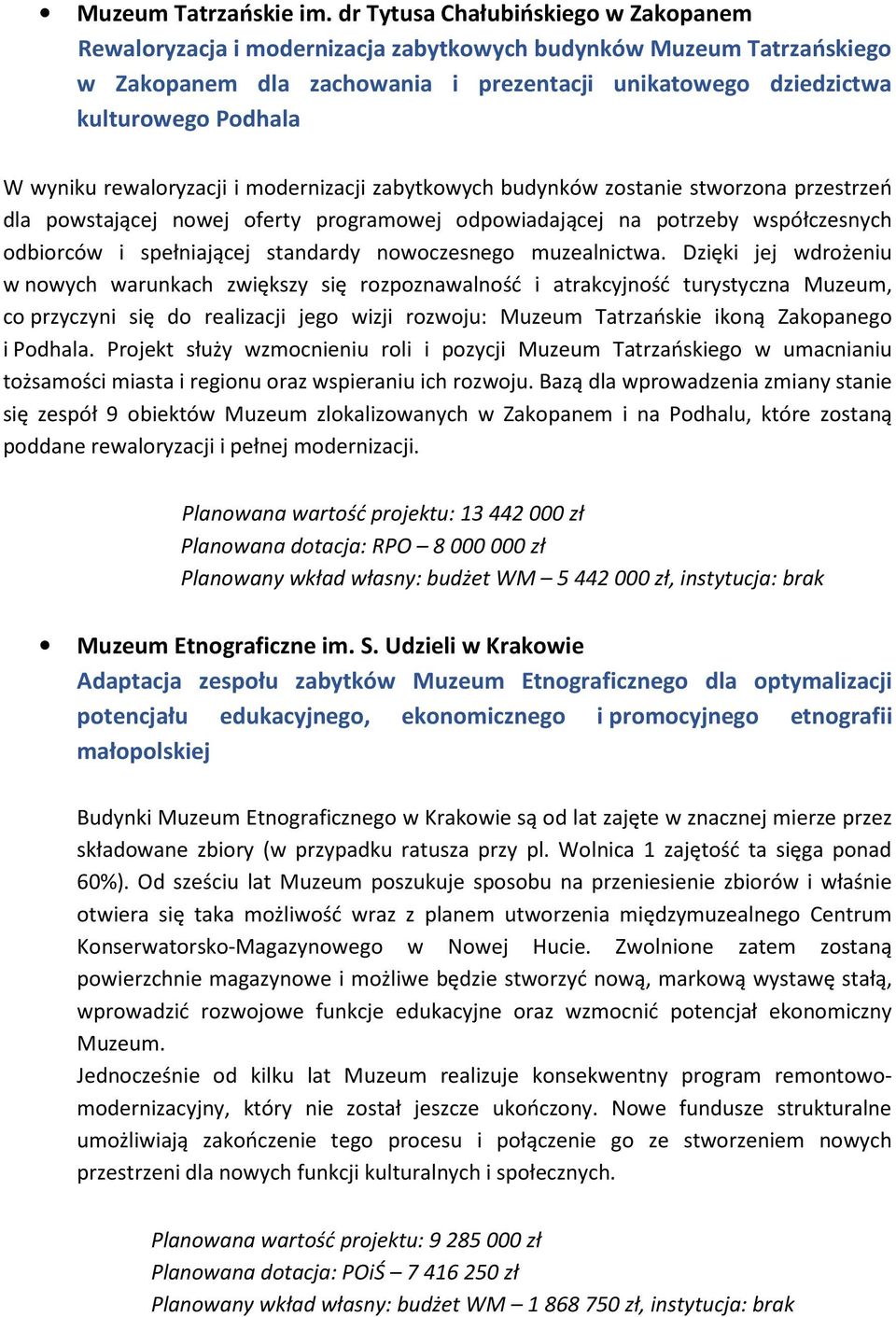 • Muzeum Tatrzańskie im. dr Tytusa Chałubińskiego w Zakopanem
Rewaloryzacja i modernizacja zabytkowych budynków Muzeum Tatrzańskiego w Zakopanem dla zachowania i prezentacji unikatowego dziedzictwa kulturowego Podhala

W wyniku rewaloryzacji i modernizacji zabytkowych budynków zostanie stworzona przestrzeń dla powstającej nowej oferty programowej odpowiadającej na potrzeby współczesnych odbiorców i spełniającej standardy nowoczesnego muzealnictwa. Dzięki jej wdrożeniu w nowych warunkach zwiększy się rozpoznawalność i atrakcyjność turystyczna Muzeum, co przyczyni się do realizacji jego wizji rozwoju: Muzeum Tatrzańskie ikoną Zakopanego i Podhala. Projekt służy wzmocnieniu roli i pozycji Muzeum Tatrzańskiego w umacnianiu tożsamości miasta i regionu oraz wspieraniu ich rozwoju. Bazą dla wprowadzenia zmiany stanie się zespół 9 obiektów Muzeum zlokalizowanych w Zakopanem i na Podhalu, które zostaną poddane rewaloryzacji i pełnej modernizacji.

Planowana wartość projektu: 13 442 000 zł
Planowana dotacja: RPO – 8 000 000 zł
Planowany wkład własny: budżet WM – 5 442 000 zł, instytucja: brak

• Muzeum Etnograficzne im. S. Udzieli w Krakowie
Adaptacja zespołu zabytków Muzeum Etnograficznego dla optymalizacji potencjału edukacyjnego, ekonomicznego i promocyjnego etnografii małopolskiej

Budynki Muzeum Etnograficznego w Krakowie są od lat zajęte w znacznej mierze przez składowane zbiory (w przypadku ratusza przy pl. Wolnica 1 zajętość ta sięga ponad 60%). Od sześciu lat Muzeum poszukuje sposobu na przeniesienie zbiorów i właśnie otwiera się taka możliwość wraz z planem utworzenia międzymuzealnego Centrum Konserwatorsko-Magazynowego w Nowej Hucie. Zwolnione zatem zostaną powierzchnie magazynowe i możliwe będzie stworzyć nową, markową wystawę stałą, wprowadzić rozwojowe funkcje edukacyjne oraz wzmocnić potencjał ekonomiczny Muzeum.
Jednocześnie od kilku lat Muzeum realizuje konsekwentny program remontowo-modernizacyjny, który nie został jeszcze ukończony. Nowe fundusze strukturalne umożliwiają zakończenie tego procesu i połączenie go ze stworzeniem nowych przestrzeni dla nowych funkcji kulturalnych i społecznych.

Planowana wartość projektu: 9 285 000 zł
Planowana dotacja: POiŚ – 7 416 250 zł
Planowany wkład własny: budżet WM – 1 868 750 zł, instytucja: brak